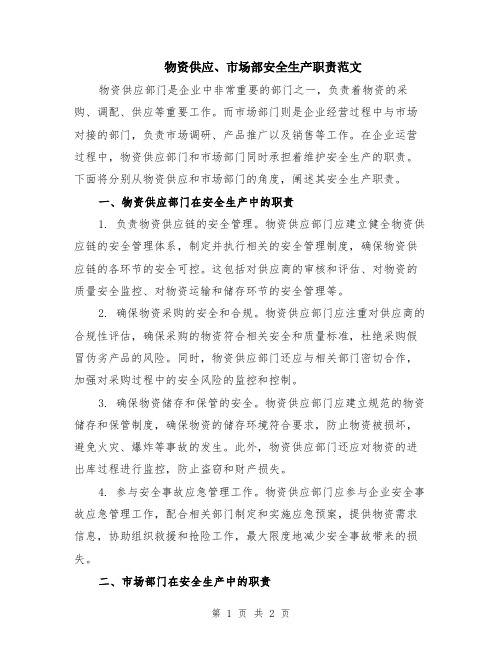 物资供应、市场部安全生产职责范文

物资供应部门是企业中非常重要的部门之一，负责着物资的采购、调配、供应等重要工作。而市场部门则是企业经营过程中与市场对接的部门，负责市场调研、产品推广以及销售等工作。在企业运营过程中，物资供应部门和市场部门同时承担着维护安全生产的职责。下面将分别从物资供应和市场部门的角度，阐述其安全生产职责。

一、物资供应部门在安全生产中的职责

1. 负责物资供应链的安全管理。物资供应部门应建立健全物资供应链的安全管理体系，制定并执行相关的安全管理制度，确保物资供应链的各环节的安全可控。这包括对供应商的审核和评估、对物资的质量安全监控、对物资运输和储存环节的安全管理等。

2. 确保物资采购的安全和合规。物资供应部门应注重对供应商的合规性评估，确保采购的物资符合相关安全和质量标准，杜绝采购假冒伪劣产品的风险。同时，物资供应部门还应与相关部门密切合作，加强对采购过程中的安全风险的监控和控制。

3. 确保物资储存和保管的安全。物资供应部门应建立规范的物资储存和保管制度，确保物资的储存环境符合要求，防止物资被损坏，避免火灾、爆炸等事故的发生。此外，物资供应部门还应对物资的进出库过程进行监控，防止盗窃和财产损失。

4. 参与安全事故应急管理工作。物资供应部门应参与企业安全事故应急管理工作，配合相关部门制定和实施应急预案，提供物资需求信息，协助组织救援和抢险工作，最大限度地减少安全事故带来的损失。

二、市场部门在安全生产中的职责

第 1 页 共 2 页